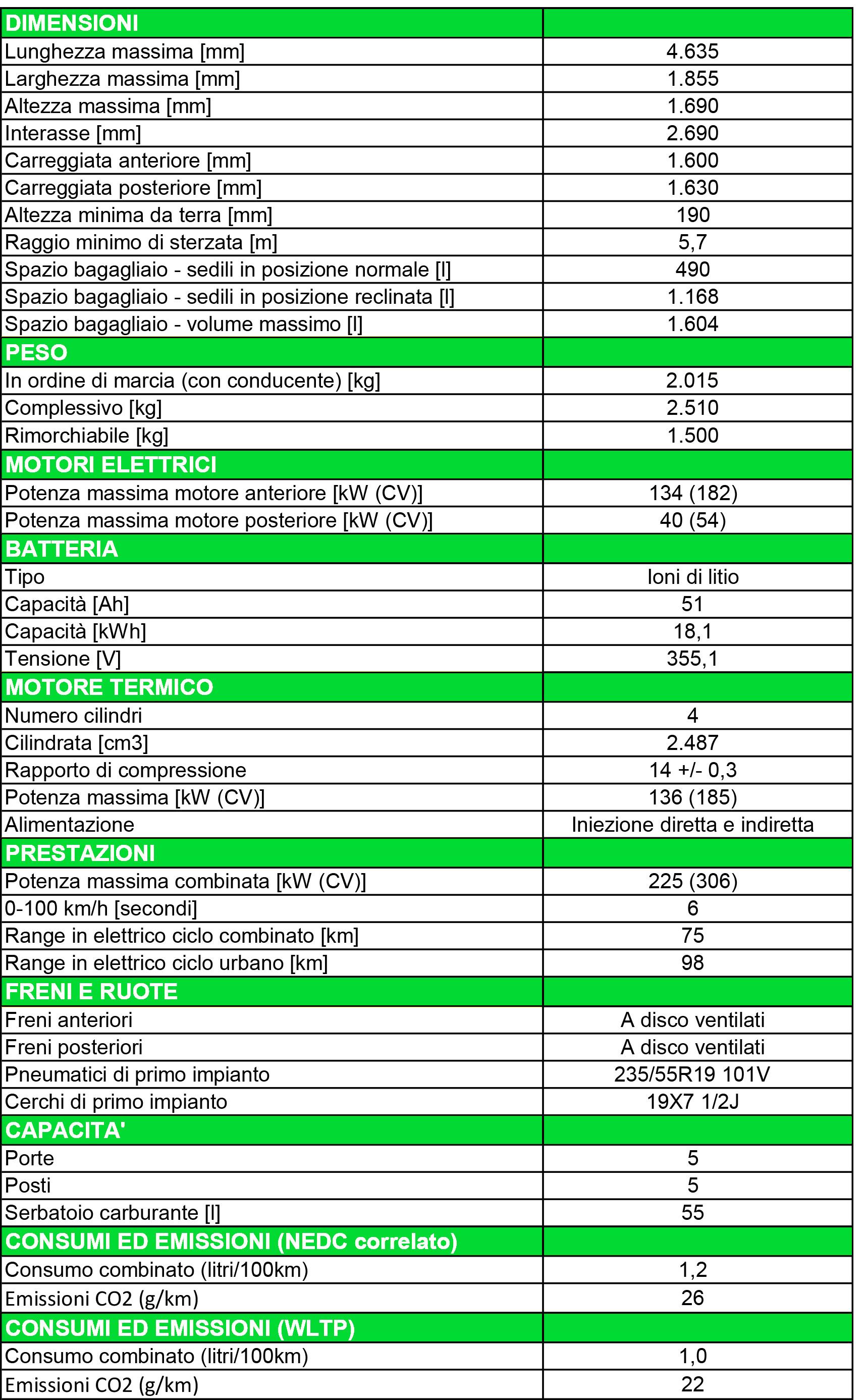 | DIMENSIONI | |
|---|---|
| Lunghezza massima [mm] | 4.635 |
| Larghezza massima [mm] | 1.855 |
| Altezza massima [mm] | 1.690 |
| Interasse [mm] | 2.690 |
| Carreggiata anteriore [mm] | 1.600 |
| Carreggiata posteriore [mm] | 1.630 |
| Altezza minima da terra [mm] | 190 |
| Raggio minimo di sterzata [m] | 5,7 |
| Spazio bagagliaio - sedili in posizione normale [l] | 490 |
| Spazio bagagliaio - sedili in posizione reclinata [l] | 1.168 |
| Spazio bagagliaio - volume massimo [l] | 1.604 |
| PESO | |
| In ordine di marcia (con conducente) [kg] | 2.015 |
| Complessivo [kg] | 2.510 |
| Rimorchiabile [kg] | 1.500 |
| MOTORI ELETTRICI | |
| Potenza massima motore anteriore [kW (CV)] | 134 (182) |
| Potenza massima motore posteriore [kW (CV)] | 40 (54) |
| BATTERIA | |
| Tipo | Ioni di litio |
| Capacità [Ah] | 51 |
| Capacità [kWh] | 18,1 |
| Tensione [V] | 355,1 |
| MOTORE TERMICO | |
| Numero cilindri | 4 |
| Cilindrata [cm3] | 2.487 |
| Rapporto di compressione | 14 +/- 0,3 |
| Potenza massima [kW (CV)] | 136 (185) |
| Alimentazione | Iniezione diretta e indiretta |
| PRESTAZIONI | |
| Potenza massima combinata [kW (CV)] | 225 (306) |
| 0-100 km/h [secondi] | 6 |
| Range in elettrico ciclo combinato [km] | 75 |
| Range in elettrico ciclo urbano [km] | 98 |
| FRENI E RUOTE | |
| Freni anteriori | A disco ventilati |
| Freni posteriori | A disco ventilati |
| Pneumatici di primo impianto | 235/55R19 101V |
| Cerchi di primo impianto | 19X7 1/2J |
| CAPACITA' | |
| Porte | 5 |
| Posti | 5 |
| Serbatoio carburante [l] | 55 |
| CONSUMI ED EMISSIONI (NEDC correlato) | |
| Consumo combinato (litri/100km) | 1,2 |
| Emissioni CO2 (g/km) | 26 |
| CONSUMI ED EMISSIONI (WLTP) | |
| Consumo combinato (litri/100km) | 1,0 |
| Emissioni CO2 (g/km) | 22 |